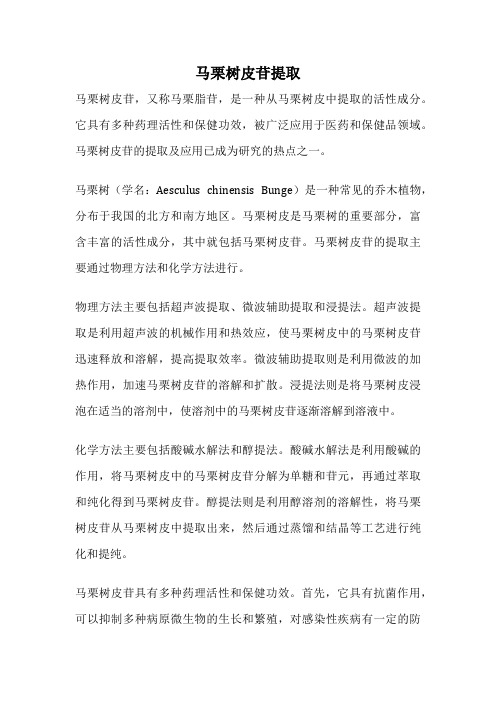 马栗树皮苷提取

马栗树皮苷，又称马栗脂苷，是一种从马栗树皮中提取的活性成分。它具有多种药理活性和保健功效，被广泛应用于医药和保健品领域。马栗树皮苷的提取及应用已成为研究的热点之一。

马栗树（学名：Aesculus chinensis Bunge）是一种常见的乔木植物，分布于我国的北方和南方地区。马栗树皮是马栗树的重要部分，富含丰富的活性成分，其中就包括马栗树皮苷。马栗树皮苷的提取主要通过物理方法和化学方法进行。

物理方法主要包括超声波提取、微波辅助提取和浸提法。超声波提取是利用超声波的机械作用和热效应，使马栗树皮中的马栗树皮苷迅速释放和溶解，提高提取效率。微波辅助提取则是利用微波的加热作用，加速马栗树皮苷的溶解和扩散。浸提法则是将马栗树皮浸泡在适当的溶剂中，使溶剂中的马栗树皮苷逐渐溶解到溶液中。

化学方法主要包括酸碱水解法和醇提法。酸碱水解法是利用酸碱的作用，将马栗树皮中的马栗树皮苷分解为单糖和苷元，再通过萃取和纯化得到马栗树皮苷。醇提法则是利用醇溶剂的溶解性，将马栗树皮苷从马栗树皮中提取出来，然后通过蒸馏和结晶等工艺进行纯化和提纯。

马栗树皮苷具有多种药理活性和保健功效。首先，它具有抗菌作用，可以抑制多种病原微生物的生长和繁殖，对感染性疾病有一定的防